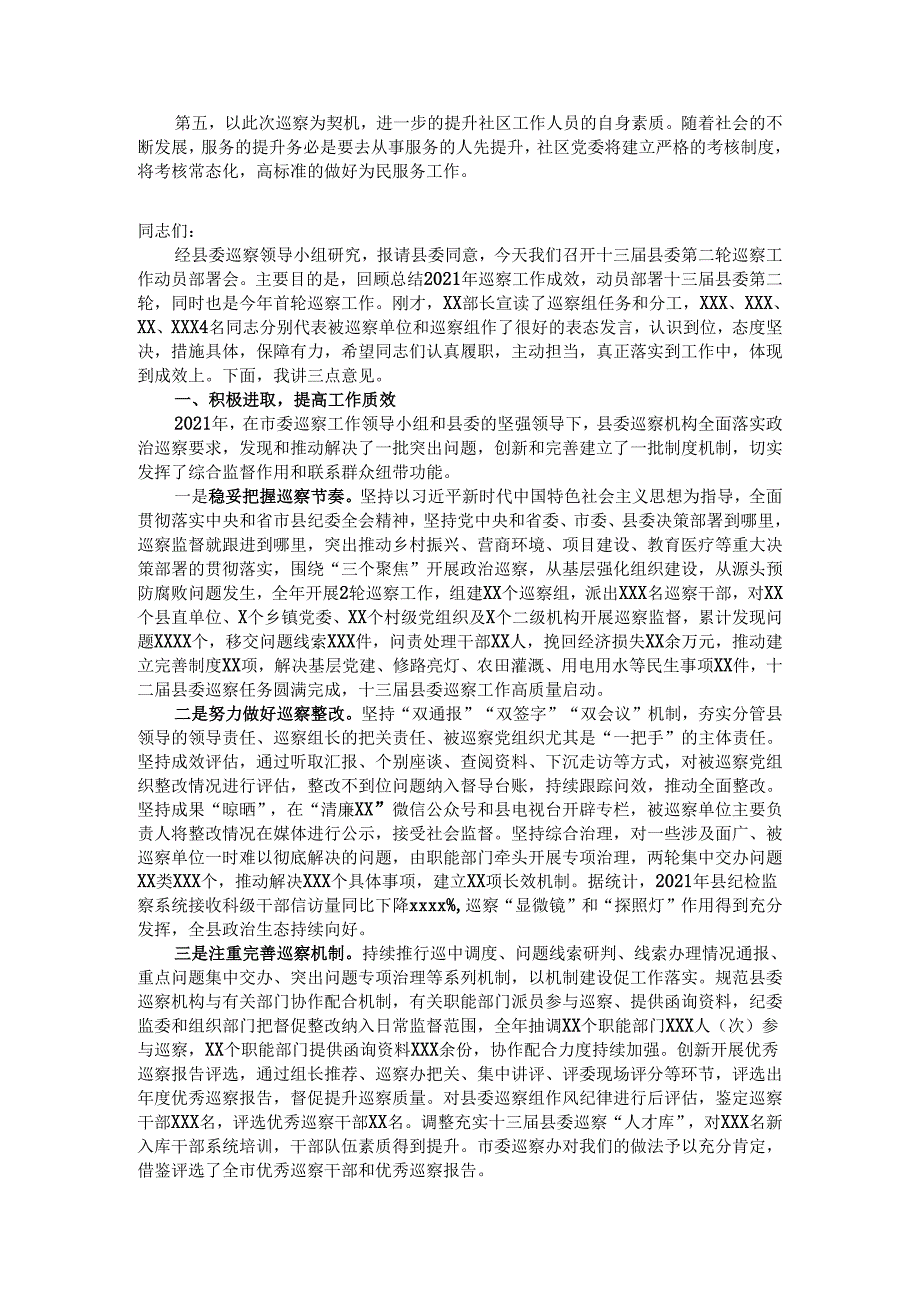 第五，以此次巡察为契机，进一步的提升社区工作人员的自身素质。随着社会的不断发展，服务的提升务必是要去从事服务的人先提升，社区党委将建立严格的考核制度，将考核常态化，高标准的做好为民服务工作。

同志们：

经县委巡察领导小组研究，报请县委同意，今天我们召开十三届县委第二轮巡察工作动员部署会。主要目的是，回顾总结2021年巡察工作成效，动员部署十三届县委第二轮，同时也是今年首轮巡察工作。刚才，XX部长宣读了巡察组任务和分工，XXX、XXX、XX、XXX4名同志分别代表被巡察单位和巡察组作了很好的表态发言，认识到位，态度坚决，措施具体，保障有力，希望同志们认真履职，主动担当，真正落实到工作中，体现到成效上。下面，我讲三点意见。

一、积极进取，提高工作质效

2021年，在市委巡察工作领导小组和县委的坚强领导下，县委巡察机构全面落实政治巡察要求，发现和推动解决了一批突出问题，创新和完善建立了一批制度机制，切实发挥了综合监督作用和联系群众纽带功能。

一是稳妥把握巡察节奏。坚持以习近平新时代中国特色社会主义思想为指导，全面贯彻落实中央和省市县纪委全会精神，坚持党中央和省委、市委、县委决策部署到哪里，巡察监督就跟进到哪里，突出推动乡村振兴、营商环境、项目建设、教育医疗等重大决策部署的贯彻落实，围绕“三个聚焦”开展政治巡察，从基层强化组织建设，从源头预防腐败问题发生，全年开展2轮巡察工作，组建XX个巡察组，派出XXX名巡察干部，对XX个县直单位、X个乡镇党委、XX个村级党组织及X个二级机构开展巡察监督，累计发现问题XXXX个，移交问题线索XXX件，问责处理干部XX人，挽回经济损失XX余万元，推动建立完善制度XX项，解决基层党建、修路亮灯、农田灌溉、用电用水等民生事项XX件，十二届县委巡察任务圆满完成，十三届县委巡察工作高质量启动。

二是努力做好巡察整改。坚持“双通报”“双签字”“双会议”机制，夯实分管县领导的领导责任、巡察组长的把关责任、被巡察党组织尤其是“一把手”的主体责任。坚持成效评估，通过听取汇报、个别座谈、查阅资料、下沉走访等方式，对被巡察党组织整改情况进行评估，整改不到位问题纳入督导台账，持续跟踪问效，推动全面整改。坚持成果“晾晒”，在“清廉XX”微信公众号和县电视台开辟专栏，被巡察单位主要负责人将整改情况在媒体进行公示，接受社会监督。坚持综合治理，对一些涉及面广、被巡察单位一时难以彻底解决的问题，由职能部门牵头开展专项治理，两轮集中交办问题XX类XXX个，推动解决XXX个具体事项，建立XX项长效机制。据统计，2021年县纪检监察系统接收科级干部信访量同比下降xxxx%，巡察“显微镜”和“探照灯”作用得到充分发挥，全县政治生态持续向好。

三是注重完善巡察机制。持续推行巡中调度、问题线索研判、线索办理情况通报、重点问题集中交办、突出问题专项治理等系列机制，以机制建设促工作落实。规范县委巡察机构与有关部门协作配合机制，有关职能部门派员参与巡察、提供函询资料，纪委监委和组织部门把督促整改纳入日常监督范围，全年抽调XX个职能部门XXX人（次）参与巡察，XX个职能部门提供函询资料XXX余份，协作配合力度持续加强。创新开展优秀巡察报告评选，通过组长推荐、巡察办把关、集中讲评、评委现场评分等环节，评选出年度优秀巡察报告，督促提升巡察质量。对县委巡察组作风纪律进行后评估，鉴定巡察干部XXX名，评选优秀巡察干部XX名。调整充实十三届县委巡察“人才库”，对XXX名新入库干部系统培训，干部队伍素质得到提升。市委巡察办对我们的做法予以充分肯定，借鉴评选了全市优秀巡察干部和优秀巡察报告。